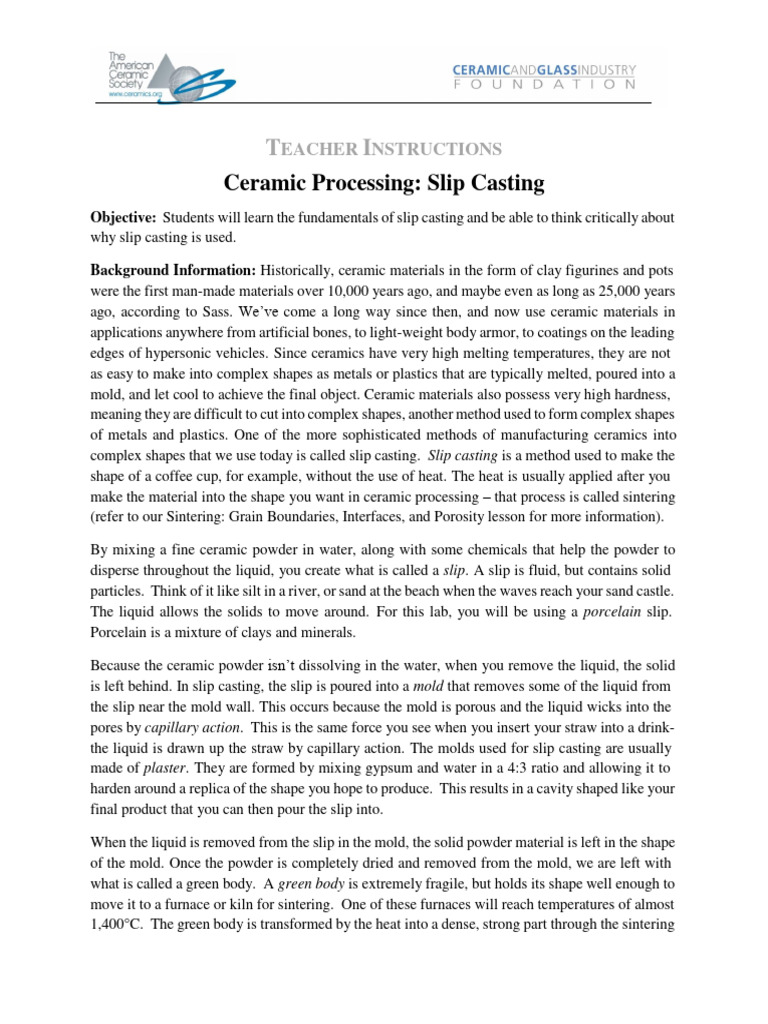 The American Ceramic Society
www.ceramics.org

CERAMICANDGLASSINDUSTRY FOUNDATION

TEACHER INSTRUCTIONS

Ceramic Processing: Slip Casting

Objective: Students will learn the fundamentals of slip casting and be able to think critically about why slip casting is used.

Background Information: Historically, ceramic materials in the form of clay figurines and pots were the first man-made materials over 10,000 years ago, and maybe even as long as 25,000 years ago, according to Sass. We've come a long way since then, and now use ceramic materials in applications anywhere from artificial bones, to light-weight body armor, to coatings on the leading edges of hypersonic vehicles. Since ceramics have very high melting temperatures, they are not as easy to make into complex shapes as metals or plastics that are typically melted, poured into a mold, and let cool to achieve the final object. Ceramic materials also possess very high hardness, meaning they are difficult to cut into complex shapes, another method used to form complex shapes of metals and plastics. One of the more sophisticated methods of manufacturing ceramics into complex shapes that we use today is called slip casting. Slip casting is a method used to make the shape of a coffee cup, for example, without the use of heat. The heat is usually applied after you make the material into the shape you want in ceramic processing – that process is called sintering (refer to our Sintering: Grain Boundaries, Interfaces, and Porosity lesson for more information).

By mixing a fine ceramic powder in water, along with some chemicals that help the powder to disperse throughout the liquid, you create what is called a slip. A slip is fluid, but contains solid particles. Think of it like silt in a river, or sand at the beach when the waves reach your sand castle. The liquid allows the solids to move around. For this lab, you will be using a porcelain slip. Porcelain is a mixture of clays and minerals.

Because the ceramic powder isn't dissolving in the water, when you remove the liquid, the solid is left behind. In slip casting, the slip is poured into a mold that removes some of the liquid from the slip near the mold wall. This occurs because the mold is porous and the liquid wicks into the pores by capillary action. This is the same force you see when you insert your straw into a drink- the liquid is drawn up the straw by capillary action. The molds used for slip casting are usually made of plaster. They are formed by mixing gypsum and water in a 4:3 ratio and allowing it to harden around a replica of the shape you hope to produce. This results in a cavity shaped like your final product that you can then pour the slip into.

When the liquid is removed from the slip in the mold, the solid powder material is left in the shape of the mold. Once the powder is completely dried and removed from the mold, we are left with what is called a green body. A green body is extremely fragile, but holds its shape well enough to move it to a furnace or kiln for sintering. One of these furnaces will reach temperatures of almost 1,400°C. The green body is transformed by the heat into a dense, strong part through the sintering